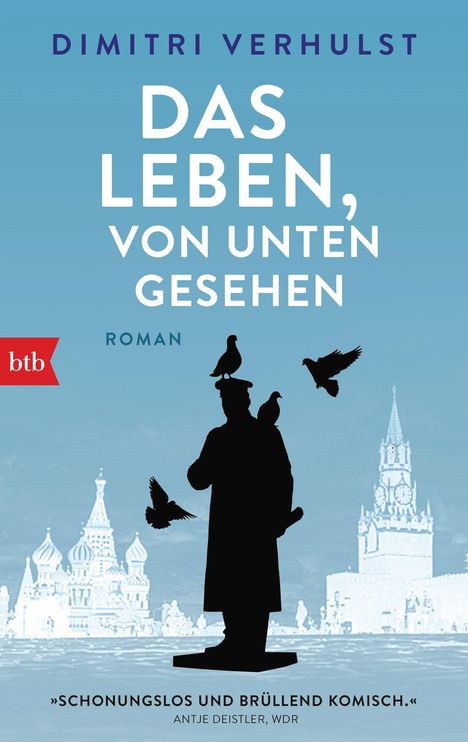 DIMITRI VERHULST

DAS LEBEN, VON UNTEN GESEHEN

ROMAN

btb

»SCHONUNGSLOS UND BRÜLLEND KOMISCH.«
ANTJE DEISTLER, WDR